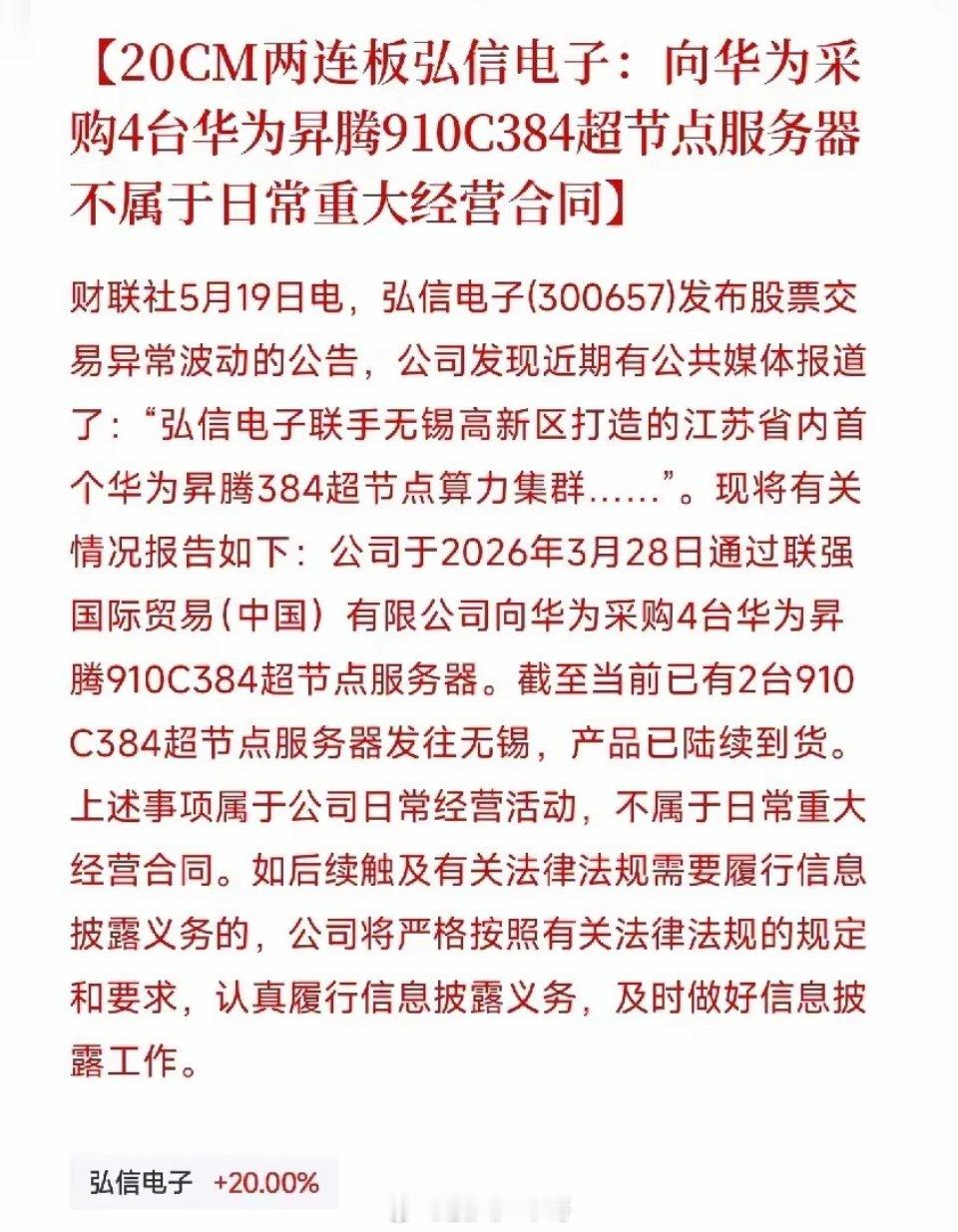 【20CM两连板弘信电子：向华为采购4台华为昇腾910C384超节点服务器不属于日常重大经营合同】

财联社5月19日电，弘信电子(300657)发布股票交易异常波动的公告，公司发现近期有公共媒体报道了：“弘信电子联手无锡高新区打造的江苏省内首个华为昇腾384超节点算力集群……”。现将有关情况报告如下：公司于2026年3月28日通过联强国际贸易（中国）有限公司向华为采购4台华为昇腾910C384超节点服务器。截至当前已有2台910C384超节点服务器发往无锡，产品已陆续到货。上述事项属于公司日常经营活动，不属于日常重大经营合同。如后续触及有关法律法规需要履行信息披露义务的，公司将严格按照有关法律法规的规定和要求，认真履行信息披露义务，及时做好信息披露工作。

弘信电子 +20.00%